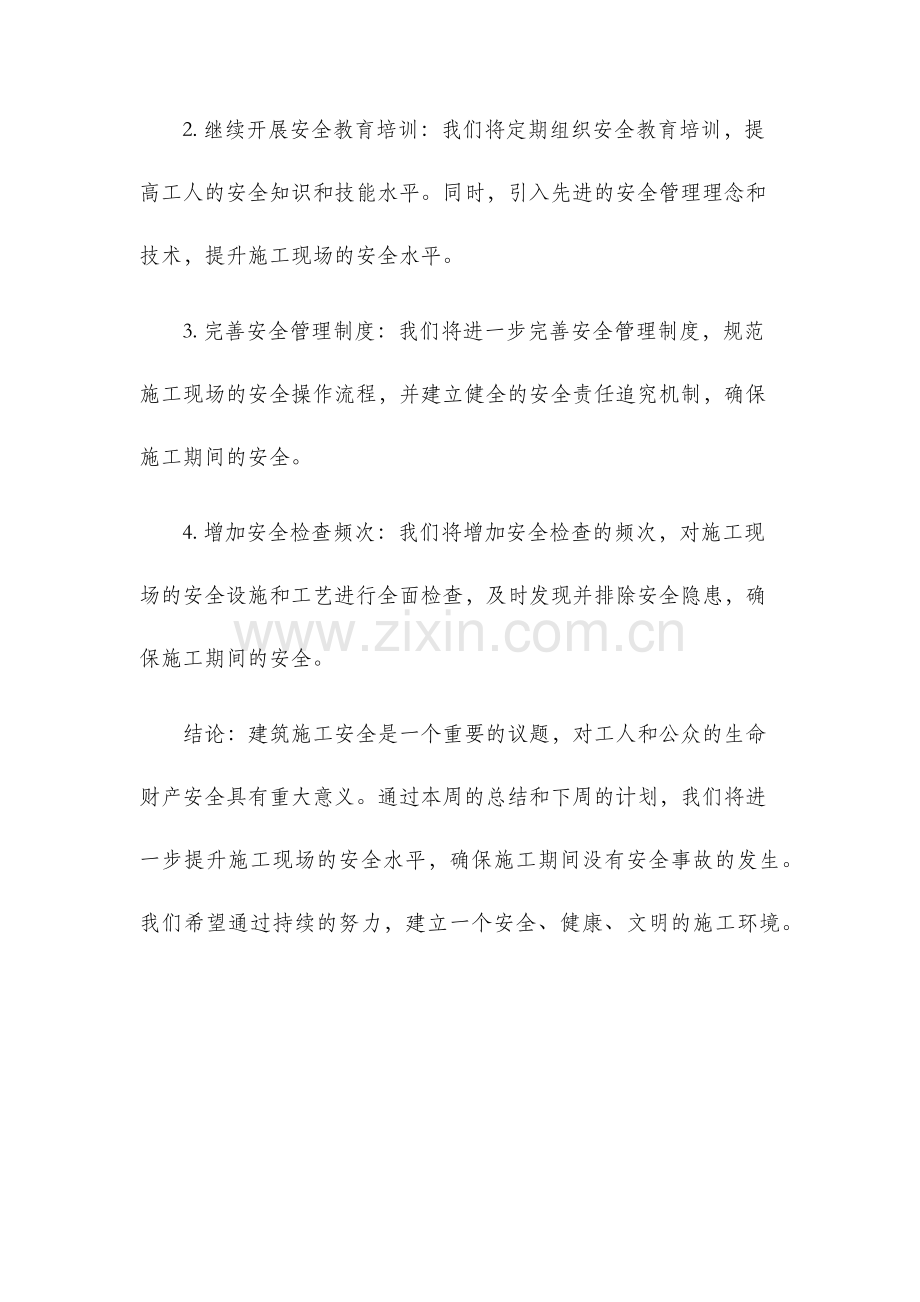 2.继续开展安全教育培训：我们将定期组织安全教育培训，提高工人的安全知识和技能水平。同时，引入先进的安全管理理念和技术，提升施工现场的安全水平。

3.完善安全管理制度：我们将进一步完善安全管理制度，规范施工现场的安全操作流程，并建立健全的安全责任追究机制，确保施工期间的安全。

4.增加安全检查频次：我们将增加安全检查的频次，对施工现场的安全设施和工艺进行全面检查，及时发现并排除安全隐患，确保施工期间的安全。

结论：建筑施工安全是一个重要的议题，对工人和公众的生命财产安全具有重大意义。通过本周的总结和下周的计划，我们将进一步提升施工现场的安全水平，确保施工期间没有安全事故的发生。我们希望通过持续的努力，建立一个安全、健康、文明的施工环境。

www.zixin.com.cn